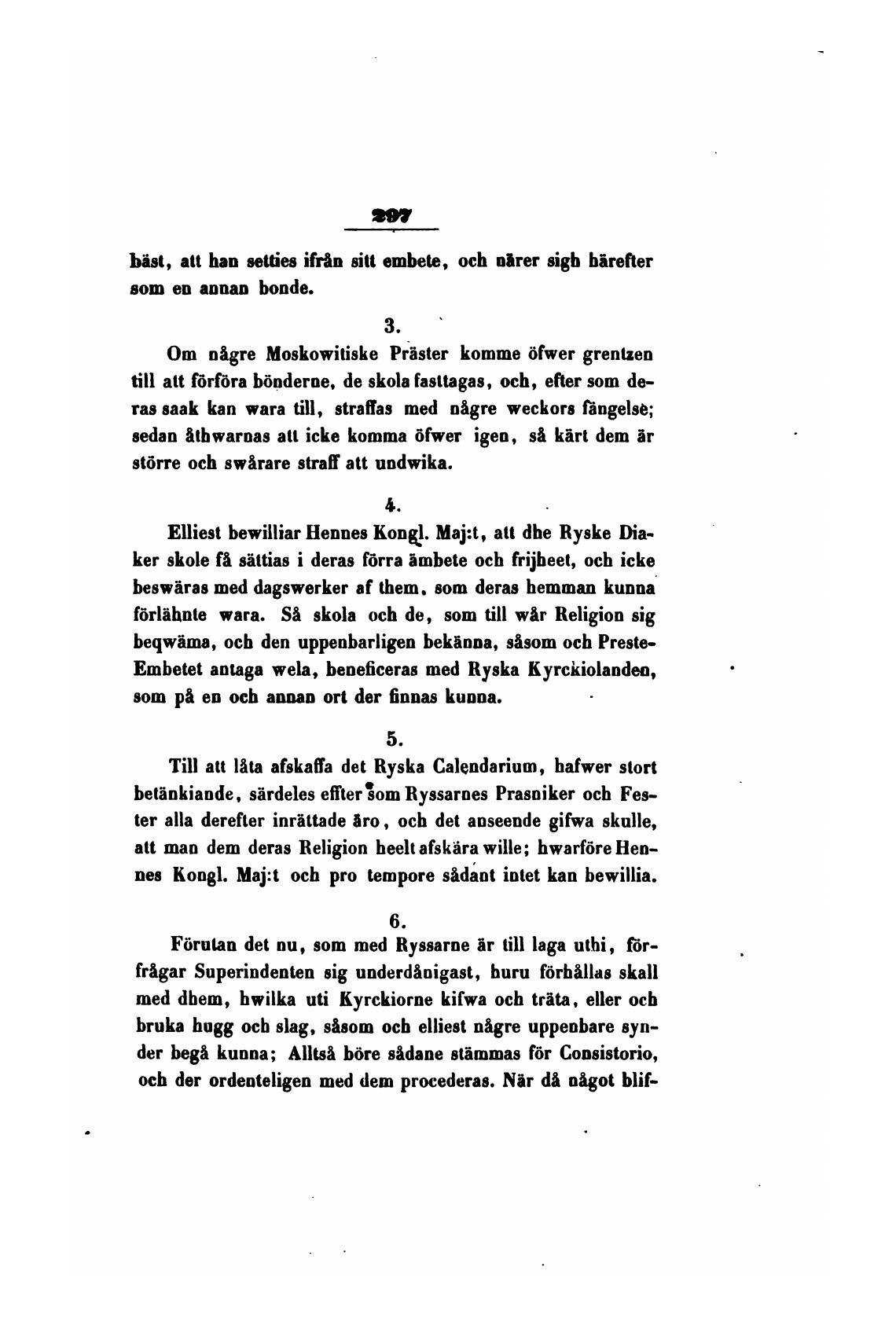 297

bäst, att han setties ifrån sitt embete, och närer sigh härefter som en annan bonde.

3.

Om någre Moskowitiske Präster komme öfwer grentzen till att förföra bönderne, de skola fasttagas, och, efter som deras saak kan wara till, straffas med någre weckors fängelse; sedan åthwarnas att icke komma öfwer igen, så kärt dem är större och swårare straff att undwika.

4.

Elliest bewilliar Hennes Kongl. Maj:t, att dhe Ryske Diaker skole få sättias i deras förra ämbete och frijheet, och icke beswäras med dagswerker af them, som deras hemman kunna förlähnte wara. Så skola och de, som till wår Religion sig beqwäma, och den uppenbarligen bekänna, såsom och Preste-Embetet antaga wela, beneficeras med Ryska Kyrckiolanden, som på en och annan ort der finnas kunna.

5.

Till att låta afskaffa det Ryska Calendarium, hafwer stort betänkiande, särdeles effter som Ryssarnes Prasniker och Fester alla derefter inrättade äro, och det anseende gifwa skulle, att man dem deras Religion heelt afskära wille; hwarföre Hennes Kongl. Maj:t och pro tempore sådant intet kan bewillia.

6.

Förutan det nu, som med Ryssarne är till laga uthi, förfrågar Superindenten sig underdånigast, huru förhållas skall med dhem, hwilka uti Kyrckiorne kifwa och träta, eller och bruka hugg och slag, såsom och elliest någre uppenbare synder begå kunna; Alltså böre sådane stämmas för Consistorio, och der ordenteligen med dem procederas. När då något blif-